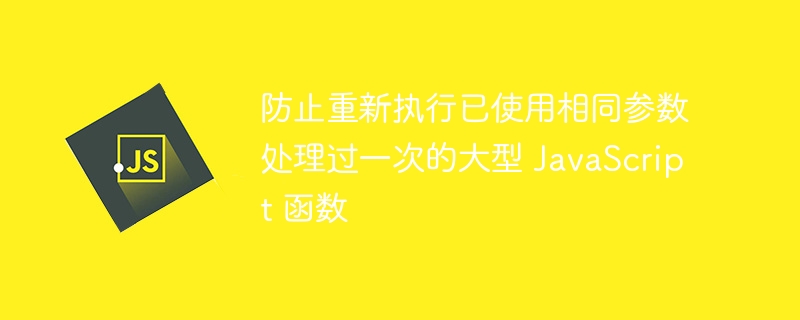 JS

防止重新执行已使用相同参数处理过一次的大型 JavaScript 函数